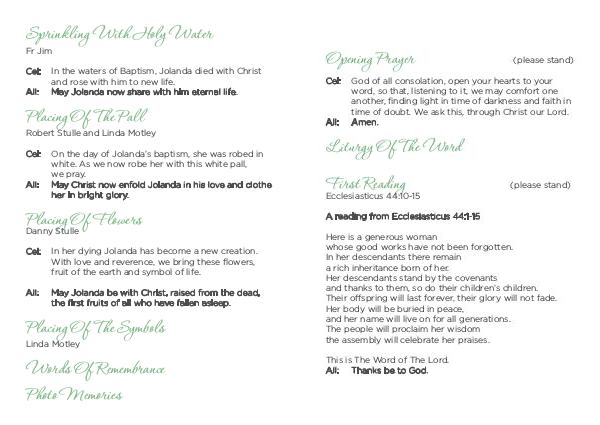 Sprinkling With Holy Water
Fr Jim

Cel: In the waters of Baptism, Jolanda died with Christ and rose with him to new life.
All: May Jolanda now share with him eternal life.

Placing Of The Pall
Robert Stulle and Linda Motley

Cel: On the day of Jolanda's baptism, she was robed in white. As we now robe her with this white pall, we pray.
All: May Christ now enfold Jolanda in his love and clothe her in bright glory.

Placing Of Flowers
Danny Stulle

Cel: In her dying Jolanda has become a new creation. With love and reverence, we bring these flowers, fruit of the earth and symbol of life.

All: May Jolanda be with Christ, raised from the dead, the first fruits of all who have fallen asleep.

Placing Of The Symbols
Linda Motley

Words Of Remembrance

Photo Memories

Opening Prayer (please stand)

Cel: God of all consolation, open your hearts to your word, so that, listening to it, we may comfort one another, finding light in time of darkness and faith in time of doubt. We ask this, through Christ our Lord.
All: Amen.

Liturgy Of The Word

First Reading (please stand)
Ecclesiasticus 44:10-15

A reading from Ecclesiasticus 44:1-15

Here is a generous woman
whose good works have not been forgotten.
In her descendants there remain
a rich inheritance born of her.
Her descendants stand by the covenants
and thanks to them, so do their children's children.
Their offspring will last forever, their glory will not fade.
Her body will be buried in peace,
and her name will live on for all generations.
The people will proclaim her wisdom
the assembly will celebrate her praises.

This is The Word of The Lord.
All: Thanks be to God.